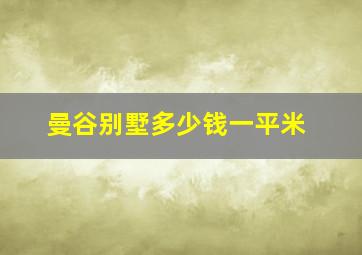 曼谷别墅多少钱一平米